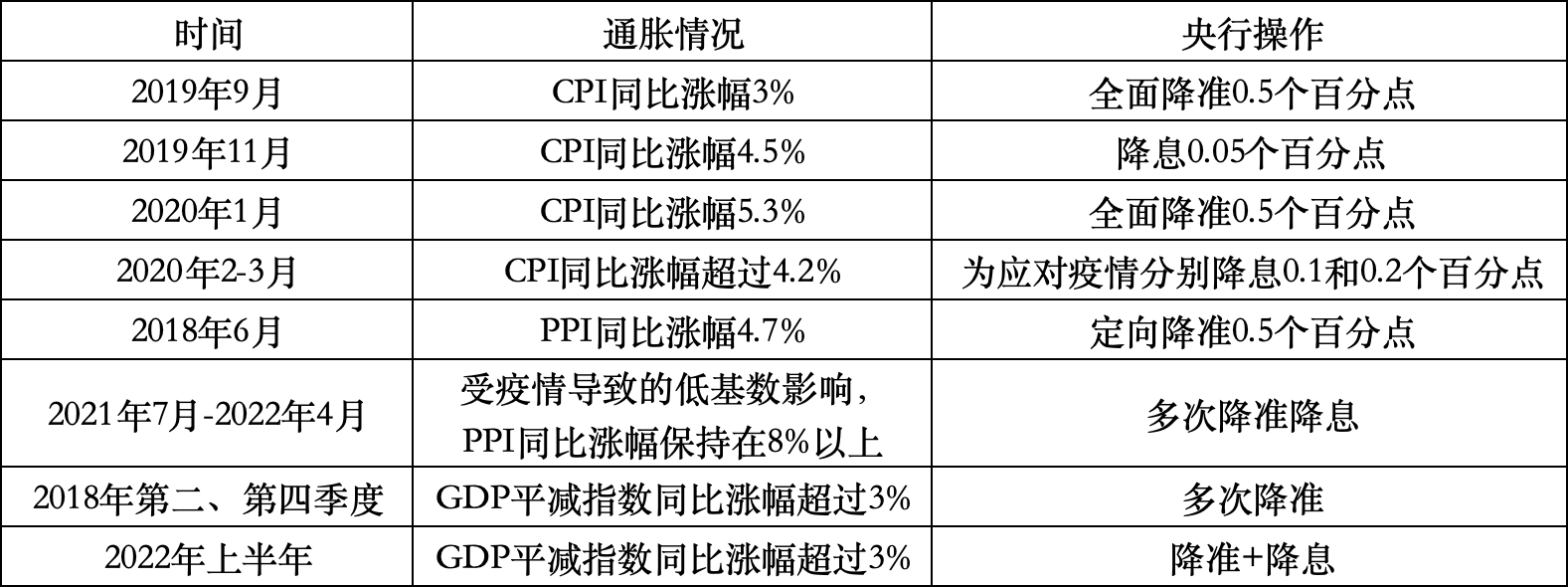 | 时间 | 通胀情况 | 央行操作 |
|---|---|---|
| 2019年9月 | CPI同比涨幅3% | 全面降准0.5个百分点 |
| 2019年11月 | CPI同比涨幅4.5% | 降息0.05个百分点 |
| 2020年1月 | CPI同比涨幅5.3% | 全面降准0.5个百分点 |
| 2020年2-3月 | CPI同比涨幅超过4.2% | 为应对疫情分别降息0.1和0.2个百分点 |
| 2018年6月 | PPI同比涨幅4.7% | 定向降准0.5个百分点 |
| 2021年7月-2022年4月 | 受疫情导致的低基数影响，PPI同比涨幅保持在8%以上 | 多次降准降息 |
| 2018年第二、第四季度 | GDP平减指数同比涨幅超过3% | 多次降准 |
| 2022年上半年 | GDP平减指数同比涨幅超过3% | 降准+降息 |